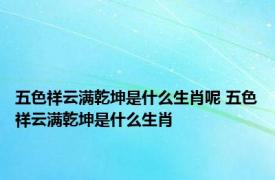 五色祥云满乾坤是什么生肖呢 五色祥云满乾坤是什么生肖